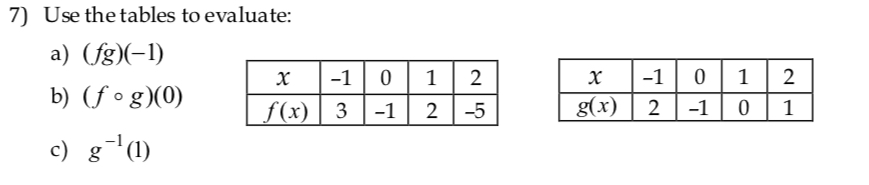 7) Use the tables to evaluate:

a) $(fg)(-1)$

b) $(f \circ g)(0)$

c) $g^{-1}(1)$

| $x$ | $-1$ | $0$ | $1$ | $2$ |
|---|---|---|---|---|
| $f(x)$ | $3$ | $-1$ | $2$ | $-5$ |

| $x$ | $-1$ | $0$ | $1$ | $2$ |
|---|---|---|---|---|
| $g(x)$ | $2$ | $-1$ | $0$ | $1$ |